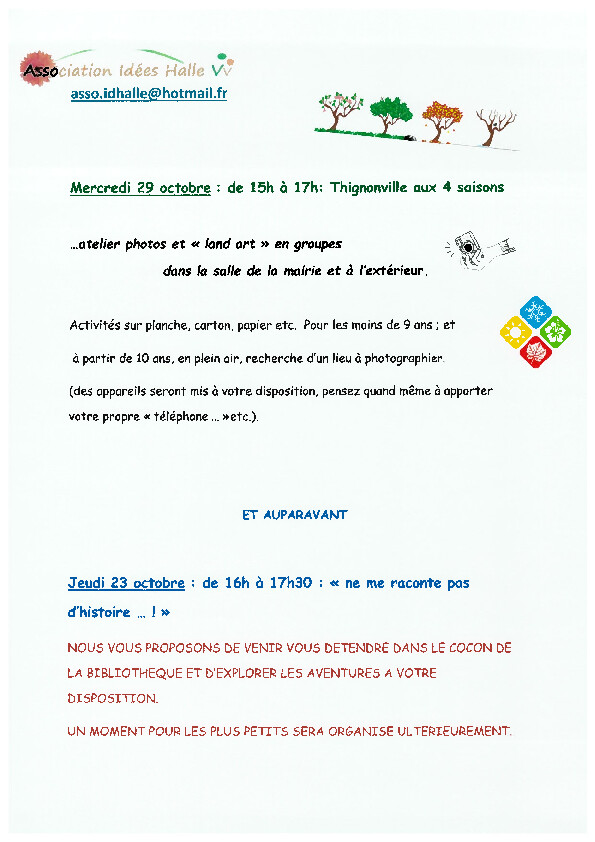 Association Idées Halle

asso.idhalle@hotmail.fr

Mercredi 29 octobre : de 15h à 17h: Thignonville aux 4 saisons

…atelier photos et « land art » en groupes dans la salle de la mairie et à l'extérieur.

Activités sur planche, carton, papier etc. Pour les moins de 9 ans ; et à partir de 10 ans, en plein air, recherche d'un lieu à photographier.

(des appareils seront mis à votre disposition, pensez quand même à apporter votre propre « téléphone … »etc.).

ET AUPARAVANT

Jeudi 23 octobre : de 16h à 17h30 : « ne me raconte pas d'histoire … ! »

NOUS VOUS PROPOSONS DE VENIR VOUS DETENDRE DANS LE COCON DE LA BIBLIOTHEQUE ET D'EXPLORER LES AVENTURES A VOTRE DISPOSITION.

UN MOMENT POUR LES PLUS PETITS SERA ORGANISE ULTERIEUREMENT.